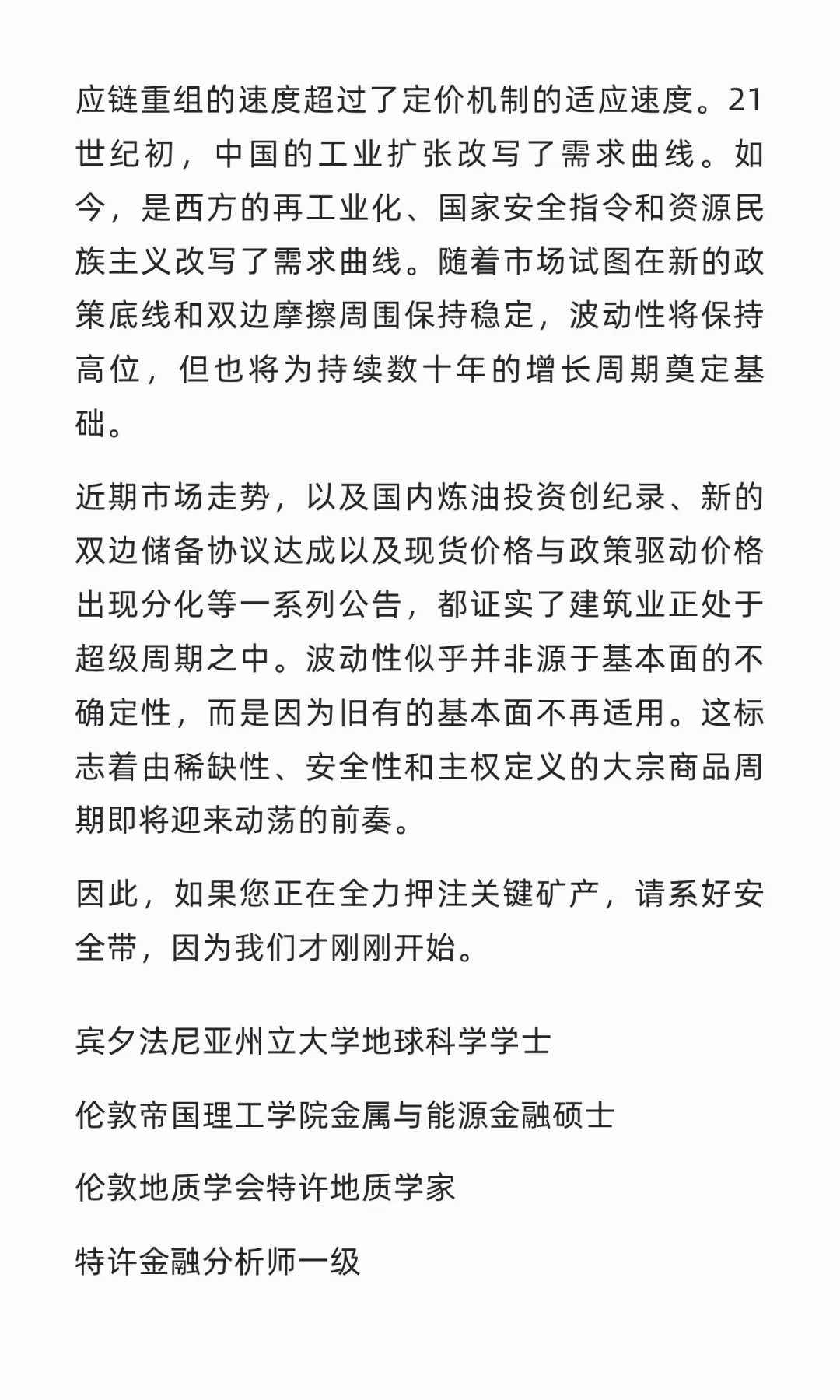 应链重组的速度超过了定价机制的适应速度。21世纪初，中国的工业扩张改写了需求曲线。如今，是西方的再工业化、国家安全指令和资源民族主义改写了需求曲线。随着市场试图在新的政策底线和双边摩擦周围保持稳定，波动性将保持高位，但也将为持续数十年的增长周期奠定基础。

近期市场走势，以及国内炼油投资创纪录、新的双边储备协议达成以及现货价格与政策驱动价格出现分化等一系列公告，都证实了建筑业正处于超级周期之中。波动性似乎并非源于基本面的不确定性，而是因为旧有的基本面不再适用。这标志着由稀缺性、安全性和主权定义的大宗商品周期即将迎来动荡的前奏。

因此，如果您正在全力押注关键矿产，请系好安全带，因为我们才刚刚开始。

宾夕法尼亚州立大学地球科学学士

伦敦帝国理工学院金属与能源金融硕士

伦敦地质学会特许地质学家

特许金融分析师一级